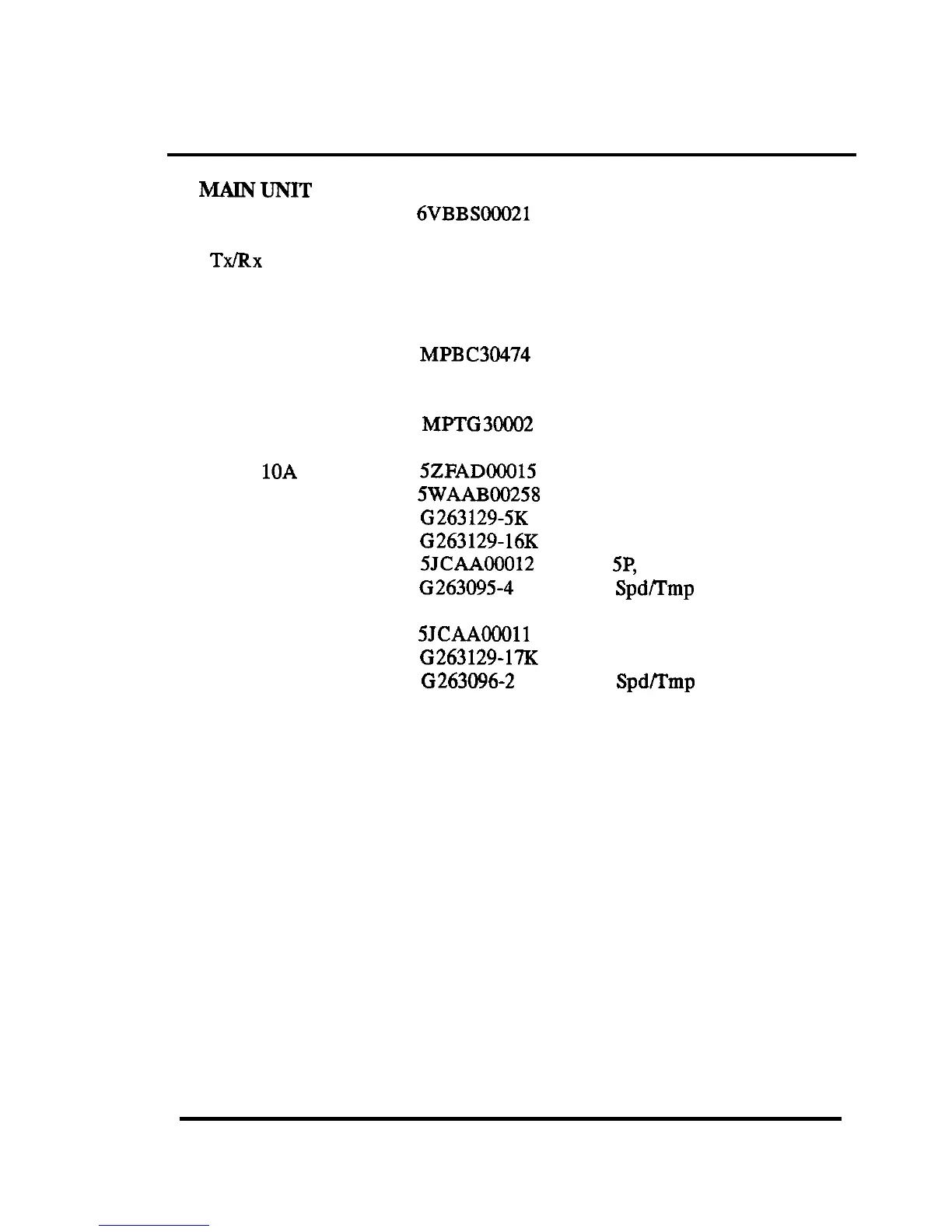 MAIN UNIT

6VBBS00021

Tx/Rx

MPBC30474

MPTG30002

10A

5ZFAD00015

5WAAB00258

G263129-5K

G263129-16K

5JCAA00012 5P,

G263095-4 Spd/Tmp

5JCAA00011

G263129-17K

G263096-2 Spd/Tmp